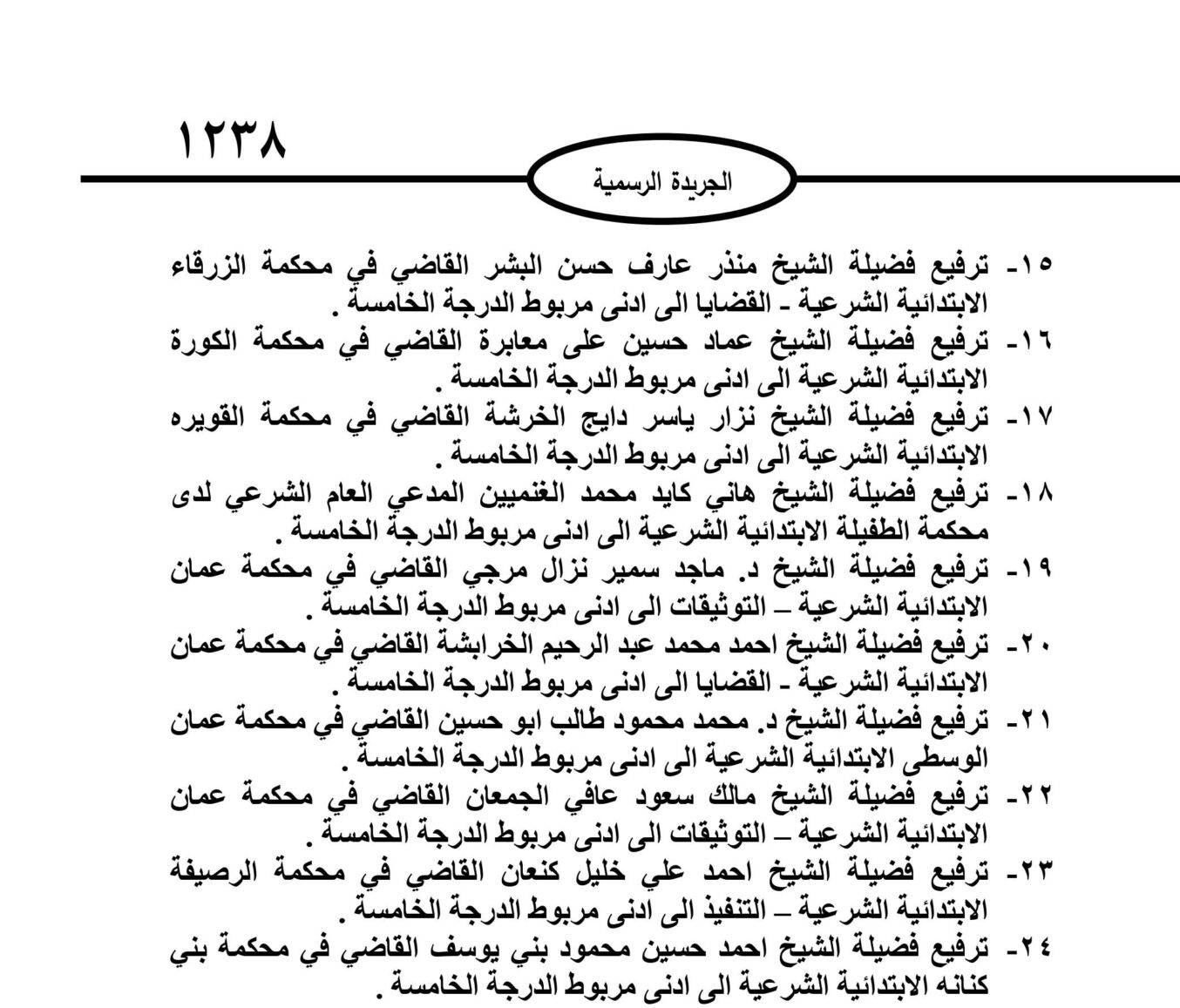 ١٢٣٨

الجريدة الرسمية

١٥- ترفيع فضيلة الشيخ منذر عارف حسن البشر القاضي في محكمة الزرقاء الابتدائية الشرعية - القضايا الى ادنى مربوط الدرجة الخامسة .

١٦- ترفيع فضيلة الشيخ عماد حسين على معابرة القاضي في محكمة الكورة الابتدائية الشرعية الى ادنى مربوط الدرجة الخامسة .

١٧- ترفيع فضيلة الشيخ نزار ياسر دايج الخرشة القاضي في محكمة القويره الابتدائية الشرعية الى ادنى مربوط الدرجة الخامسة .

١٨- ترفيع فضيلة الشيخ هاني كايد محمد الغنميين المدعي العام الشرعي لدى محكمة الطفيلة الابتدائية الشرعية الى ادنى مربوط الدرجة الخامسة .

١٩- ترفيع فضيلة الشيخ د. ماجد سمير نزال مرجي القاضي في محكمة عمان الابتدائية الشرعية – التوثيقات الى ادنى مربوط الدرجة الخامسة .

٢٠- ترفيع فضيلة الشيخ احمد محمد عبد الرحيم الخرابشة القاضي في محكمة عمان الابتدائية الشرعية - القضايا الى ادنى مربوط الدرجة الخامسة .

٢١- ترفيع فضيلة الشيخ د. محمد محمود طالب ابو حسين القاضي في محكمة عمان الوسطى الابتدائية الشرعية الى ادنى مربوط الدرجة الخامسة .

٢٢- ترفيع فضيلة الشيخ مالك سعود عافي الجمعان القاضي في محكمة عمان الابتدائية الشرعية – التوثيقات الى ادنى مربوط الدرجة الخامسة .

٢٣- ترفيع فضيلة الشيخ احمد علي خليل كنعان القاضي في محكمة الرصيفة الابتدائية الشرعية – التنفيذ الى ادنى مربوط الدرجة الخامسة .

٢٤- ترفيع فضيلة الشيخ احمد حسين محمود بني يوسف القاضي في محكمة بني كنانه الابتدائية الشرعية الى ادنى مربوط الدرجة الخامسة .